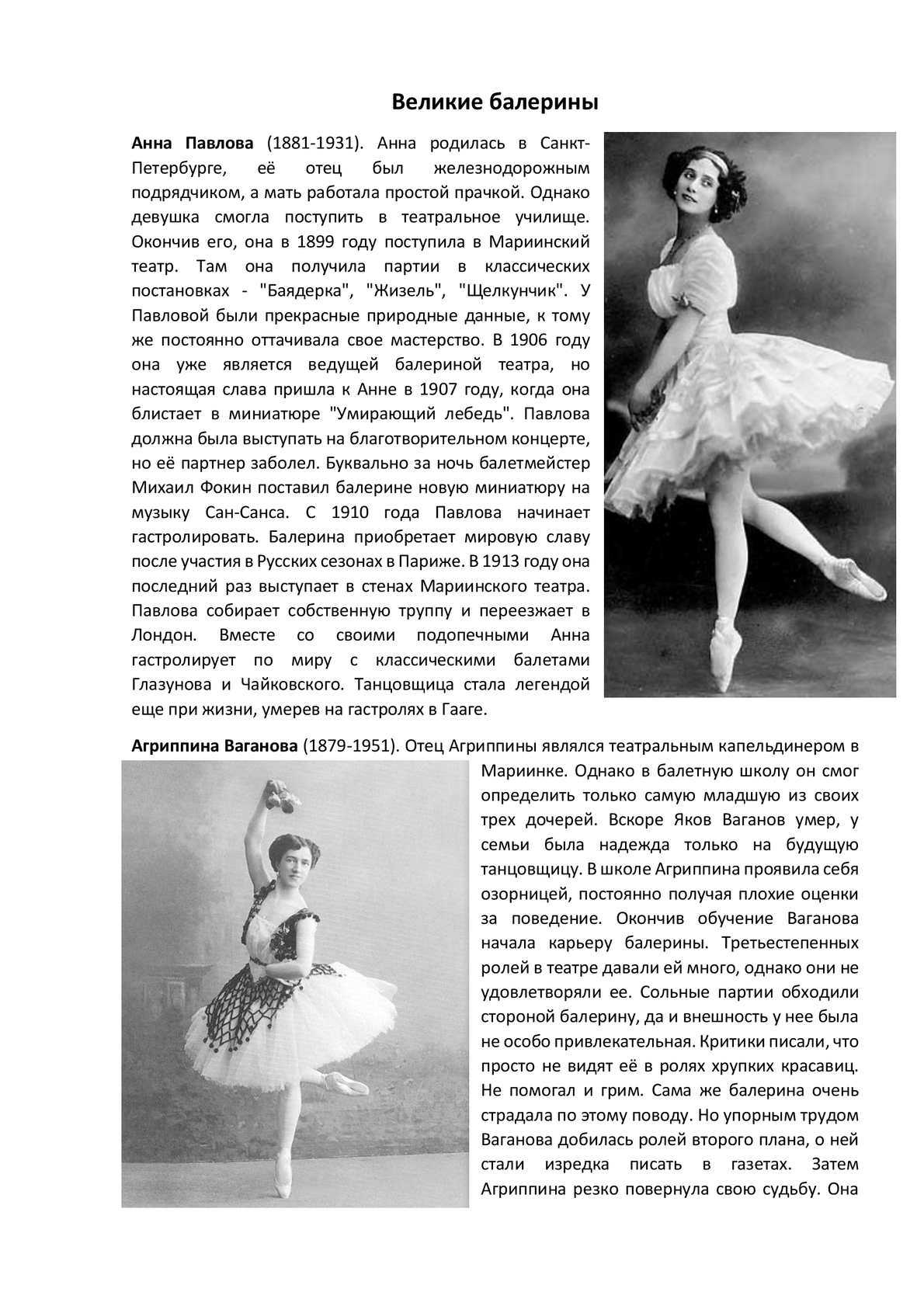 Великие балерины

Анна Павлова (1881-1931). Анна родилась в Санкт-Петербурге, её отец был железнодорожным подрядчиком, а мать работала простой прачкой. Однако девушка смогла поступить в театральное училище. Окончив его, она в 1899 году поступила в Мариинский театр. Там она получила партии в классических постановках - "Баядерка", "Жизель", "Щелкунчик". У Павловой были прекрасные природные данные, к тому же постоянно оттачивала свое мастерство. В 1906 году она уже является ведущей балериной театра, но настоящая слава пришла к Анне в 1907 году, когда она блистает в миниатюре "Умирающий лебедь". Павлова должна была выступать на благотворительном концерте, но её партнер заболел. Буквально за ночь балетмейстер Михаил Фокин поставил балерине новую миниатюру на музыку Сан-Санса. С 1910 года Павлова начинает гастролировать. Балерина приобретает мировую славу после участия в Русских сезонах в Париже. В 1913 году она последний раз выступает в стенах Мариинского театра. Павлова собирает собственную труппу и переезжает в Лондон. Вместе со своими подопечными Анна гастролирует по миру с классическими балетами Глазунова и Чайковского. Танцовщица стала легендой еще при жизни, умерев на гастролях в Гааге.

Агриппина Ваганова (1879-1951). Отец Агриппины являлся театральным капельдинером в Мариинке. Однако в балетную школу он смог определить только самую младшую из своих трех дочерей. Вскоре Яков Ваганов умер, у семьи была надежда только на будущую танцовщицу. В школе Агриппина проявила себя озорницей, постоянно получая плохие оценки за поведение. Окончив обучение Ваганова начала карьеру балерины. Третьестепенных ролей в театре давали ей много, однако они не удовлетворяли ее. Сольные партии обходили стороной балерину, да и внешность у нее была не особо привлекательная. Критики писали, что просто не видят её в ролях хрупких красавиц. Не помогал и грим. Сама же балерина очень страдала по этому поводу. Но упорным трудом Ваганова добилась ролей второго плана, о ней стали изредка писать в газетах. Затем Агриппина резко повернула свою судьбу. Она